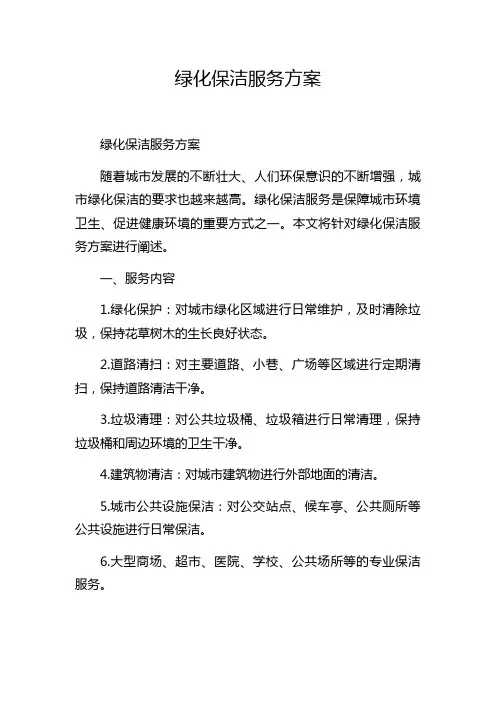 绿化保洁服务方案

绿化保洁服务方案

随着城市发展的不断壮大、人们环保意识的不断增强，城市绿化保洁的要求也越来越高。绿化保洁服务是保障城市环境卫生、促进健康环境的重要方式之一。本文将针对绿化保洁服务方案进行阐述。

一、服务内容

1.绿化保护：对城市绿化区域进行日常维护，及时清除垃圾，保持花草树木的生长良好状态。

2.道路清扫：对主要道路、小巷、广场等区域进行定期清扫，保持道路清洁干净。

3.垃圾清理：对公共垃圾桶、垃圾箱进行日常清理，保持垃圾桶和周边环境的卫生干净。

4.建筑物清洁：对城市建筑物进行外部地面的清洁。

5.城市公共设施保洁：对公交站点、候车亭、公共厕所等公共设施进行日常保洁。

6.大型商场、超市、医院、学校、公共场所等的专业保洁服务。